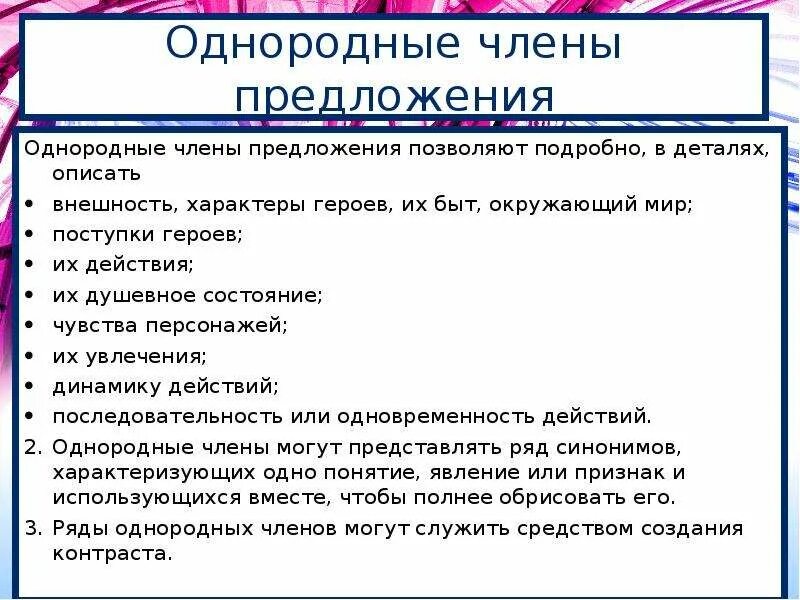 Однородные члены предложения

Однородные члены предложения позволяют подробно, в деталях, описать
• внешность, характеры героев, их быт, окружающий мир;
• поступки героев;
• их действия;
• их душевное состояние;
• чувства персонажей;
• их увлечения;
• динамику действий;
• последовательность или одновременность действий.
2. Однородные члены могут представлять ряд синонимов, характеризующих одно понятие, явление или признак и использующихся вместе, чтобы полнее обрисовать его.
3. Ряды однородных членов могут служить средством создания контраста.